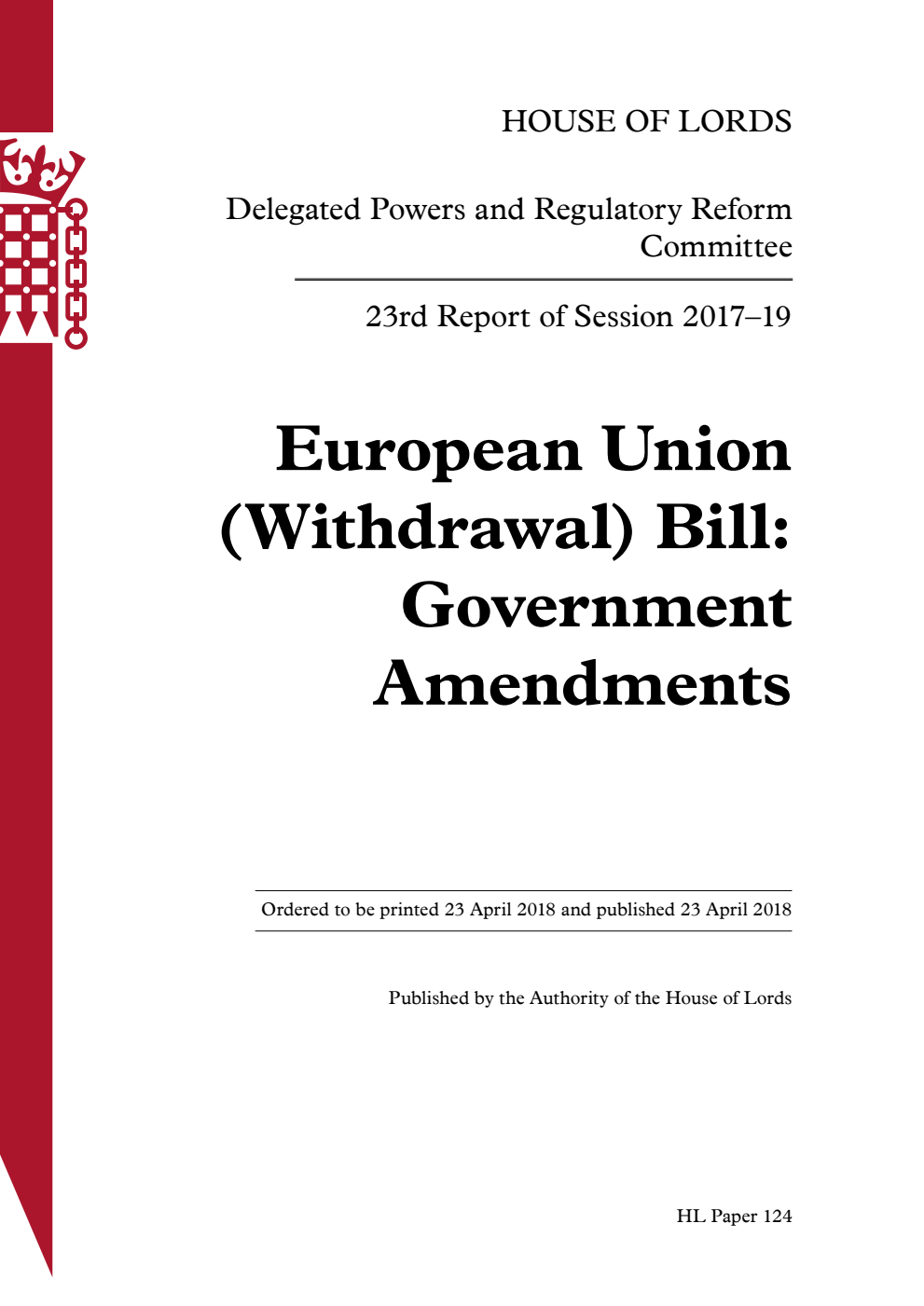 HOUSE OF LORDS

Delegated Powers and Regulatory Reform Committee

23rd Report of Session 2017–19

European Union (Withdrawal) Bill: Government Amendments

Ordered to be printed 23 April 2018 and published 23 April 2018

Published by the Authority of the House of Lords

HL Paper 124